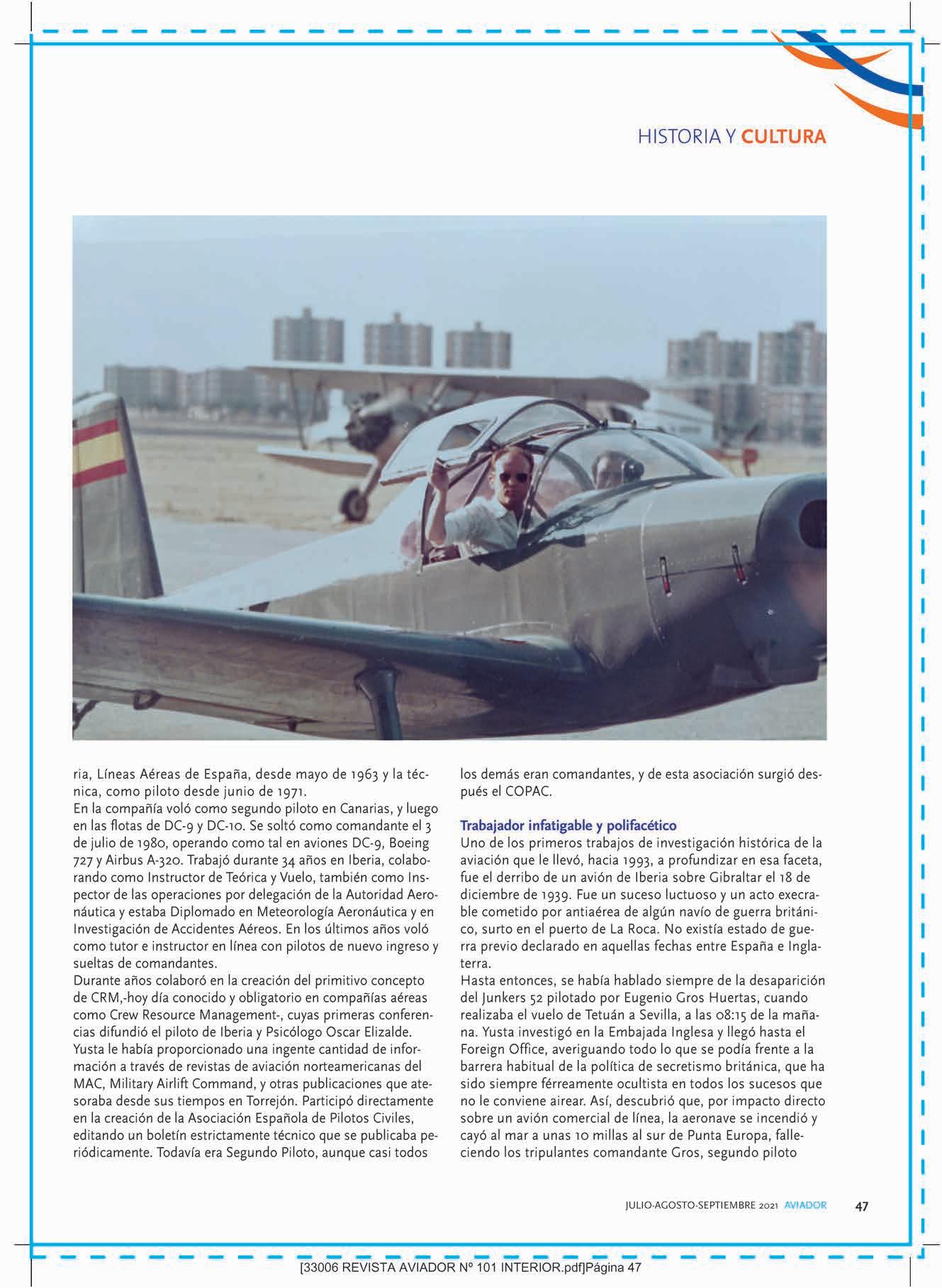 HISTORIA Y CULTURA

ria, Líneas Aéreas de España, desde mayo de 1963 y la técnica, como piloto desde junio de 1971.
En la compañía voló como segundo piloto en Canarias, y luego en las flotas de DC-9 y DC-10. Se soltó como comandante el 3 de julio de 1980, operando como tal en aviones DC-9, Boeing 727 y Airbus A-320. Trabajó durante 34 años en Iberia, colaborando como Instructor de Teórica y Vuelo, también como Inspector de las operaciones por delegación de la Autoridad Aeronáutica y estaba Diplomado en Meteorología Aeronáutica y en Investigación de Accidentes Aéreos. En los últimos años voló como tutor e instructor en línea con pilotos de nuevo ingreso y sueltas de comandantes.
Durante años colaboró en la creación del primitivo concepto de CRM,-hoy día conocido y obligatorio en compañías aéreas como Crew Resource Management-, cuyas primeras conferencias difundió el piloto de Iberia y Psicólogo Oscar Elizalde. Yusta le había proporcionado una ingente cantidad de información a través de revistas de aviación norteamericanas del MAC, Military Airlift Command, y otras publicaciones que atesoraba desde sus tiempos en Torrejón. Participó directamente en la creación de la Asociación Española de Pilotos Civiles, editando un boletín estrictamente técnico que se publicaba periódicamente. Todavía era Segundo Piloto, aunque casi todos los demás eran comandantes, y de esta asociación surgió después el COPAC.

Trabajador infatigable y polifacético
Uno de los primeros trabajos de investigación histórica de la aviación que le llevó, hacia 1993, a profundizar en esa faceta, fue el derribo de un avión de Iberia sobre Gibraltar el 18 de diciembre de 1939. Fue un suceso luctuoso y un acto execrable cometido por antiaérea de algún navío de guerra británico, surto en el puerto de La Roca. No existía estado de guerra previo declarado en aquellas fechas entre España e Inglaterra.
Hasta entonces, se había hablado siempre de la desaparición del Junkers 52 pilotado por Eugenio Gros Huertas, cuando realizaba el vuelo de Tetuán a Sevilla, a las 08:15 de la mañana. Yusta investigó en la Embajada Inglesa y llegó hasta el Foreign Office, averiguando todo lo que se podía frente a la barrera habitual de la política de secretismo británica, que ha sido siempre férreamente ocultista en todos los sucesos que no le conviene airear. Así, descubrió que, por impacto directo sobre un avión comercial de línea, la aeronave se incendió y cayó al mar a unas 10 millas al sur de Punta Europa, falleciendo los tripulantes comandante Gros, segundo piloto

JULIO-AGOSTO-SEPTIEMBRE 2021 AVIADOR 47

[33006 REVISTA AVIADOR Nº 101 INTERIOR.pdf]Página 47